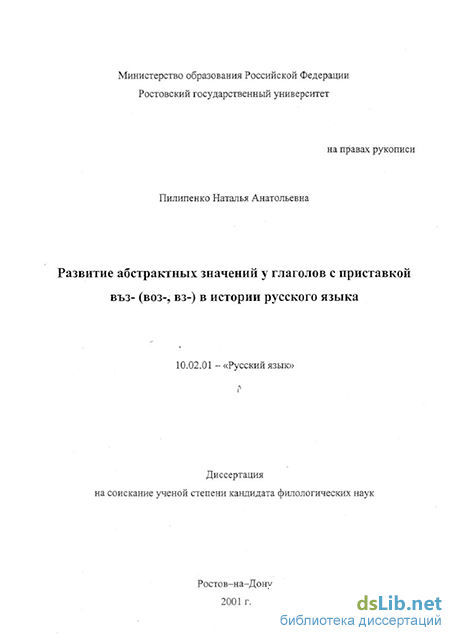 Министерство образования Российской Федерации
Ростовский государственный университет

на правах рукописи

Пилипенко Наталья Анатольевна

Развитие абстрактных значений у глаголов с приставкой въз- (воз-, вз-) в истории русского языка

10.02.01 – «Русский язык»

Диссертация
на соискание ученой степени кандидата филологических наук

Ростов–на–Дону
2001 г.

dsLib.net
библиотека диссертаций